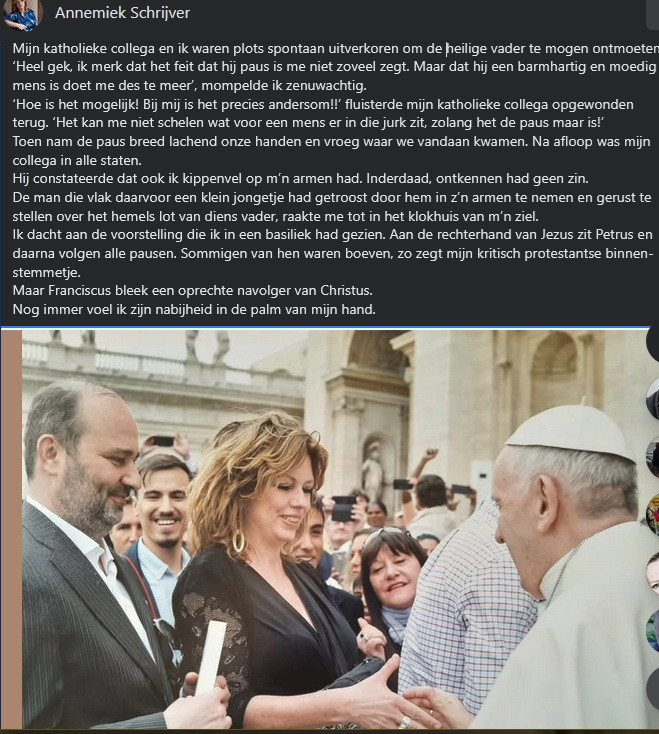 Annemiek Schrijver

Mijn katholieke collega en ik waren plots spontaan uitverkoren om de heilige vader te mogen ontmoeten
'Heel gek, ik merk dat het feit dat hij paus is me niet zoveel zegt. Maar dat hij een barmhartig en moedig mens is doet me des te meer', mompelde ik zenuwachtig.
'Hoe is het mogelijk! Bij mij is het precies andersom!!' fluisterde mijn katholieke collega opgewonden terug. 'Het kan me niet schelen wat voor een mens er in die jurk zit, zolang het de paus maar is!'
Toen nam de paus breed lachend onze handen en vroeg waar we vandaan kwamen. Na afloop was mijn collega in alle staten.
Hij constateerde dat ook ik kippenvel op m'n armen had. Inderdaad, ontkennen had geen zin.
De man die vlak daarvoor een klein jongetje had getroost door hem in z'n armen te nemen en gerust te stellen over het hemels lot van diens vader, raakte me tot in het klokhuis van m'n ziel.
Ik dacht aan de voorstelling die ik in een basiliek had gezien. Aan de rechterhand van Jezus zit Petrus en daarna volgen alle pausen. Sommigen van hen waren boeven, zo zegt mijn kritisch protestantse binnenstemmetje.
Maar Franciscus bleek een oprechte navolger van Christus.
Nog immer voel ik zijn nabijheid in de palm van mijn hand.